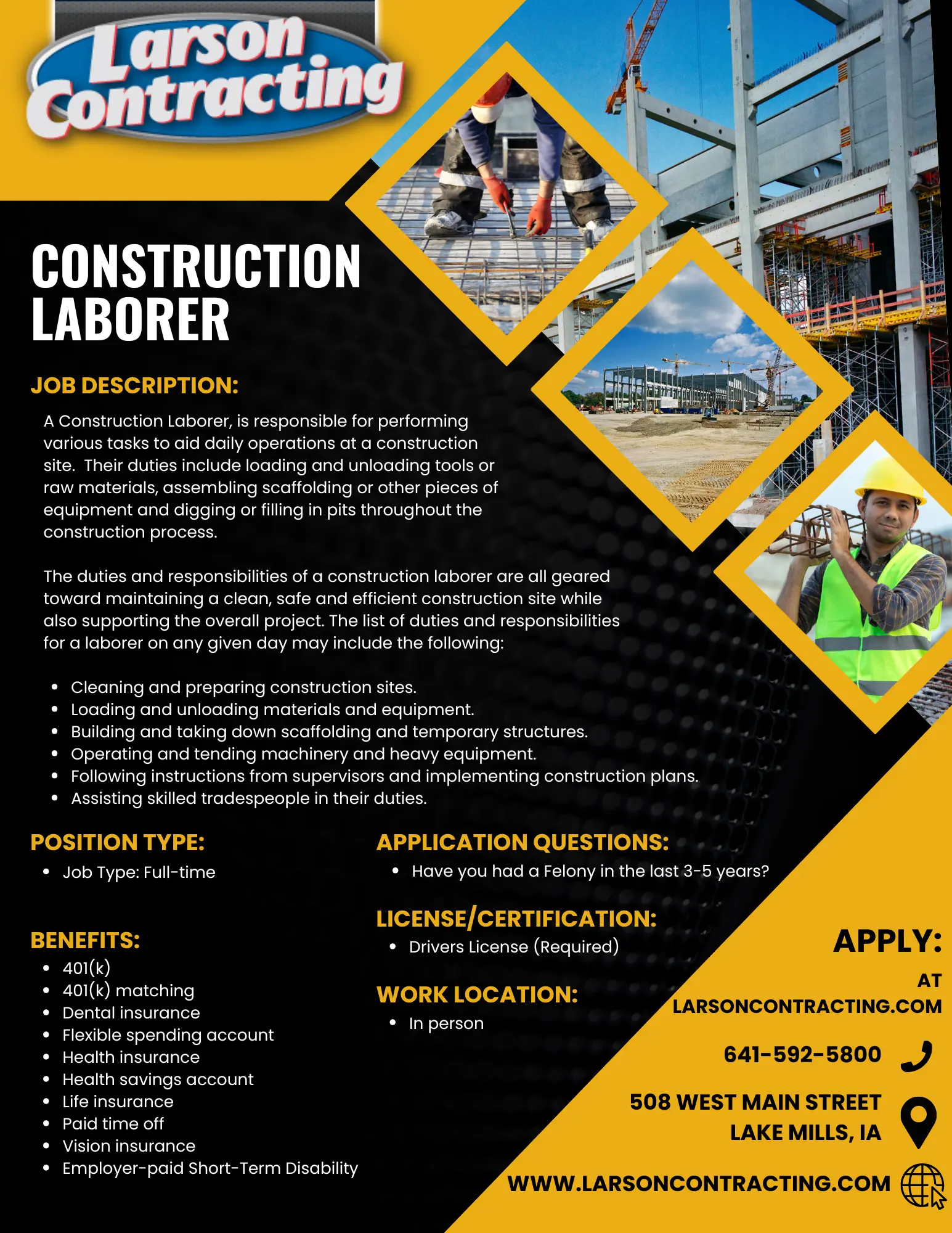 Larson Contracting

CONSTRUCTION LABORER

JOB DESCRIPTION:

A Construction Laborer, is responsible for performing various tasks to aid daily operations at a construction site. Their duties include loading and unloading tools or raw materials, assembling scaffolding or other pieces of equipment and digging or filling in pits throughout the construction process.

The duties and responsibilities of a construction laborer are all geared toward maintaining a clean, safe and efficient construction site while also supporting the overall project. The list of duties and responsibilities for a laborer on any given day may include the following:

- Cleaning and preparing construction sites.
- Loading and unloading materials and equipment.
- Building and taking down scaffolding and temporary structures.
- Operating and tending machinery and heavy equipment.
- Following instructions from supervisors and implementing construction plans.
- Assisting skilled tradespeople in their duties.

POSITION TYPE:
- Job Type: Full-time

BENEFITS:
- 401(k)
- 401(k) matching
- Dental insurance
- Flexible spending account
- Health insurance
- Health savings account
- Life insurance
- Paid time off
- Vision insurance
- Employer-paid Short-Term Disability

APPLICATION QUESTIONS:
- Have you had a Felony in the last 3-5 years?

LICENSE/CERTIFICATION:
- Drivers License (Required)

WORK LOCATION:
- In person

APPLY:
AT
LARSONCONTRACTING.COM

641-592-5800

508 WEST MAIN STREET
LAKE MILLS, IA

WWW.LARSONCONTRACTING.COM